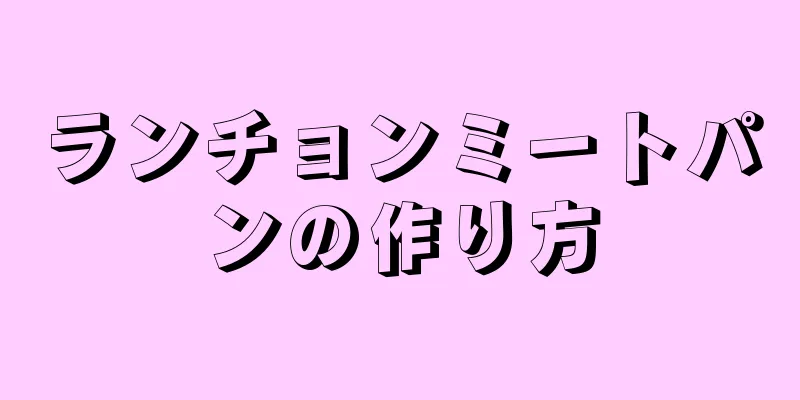 ランチョンミートパンの作り方